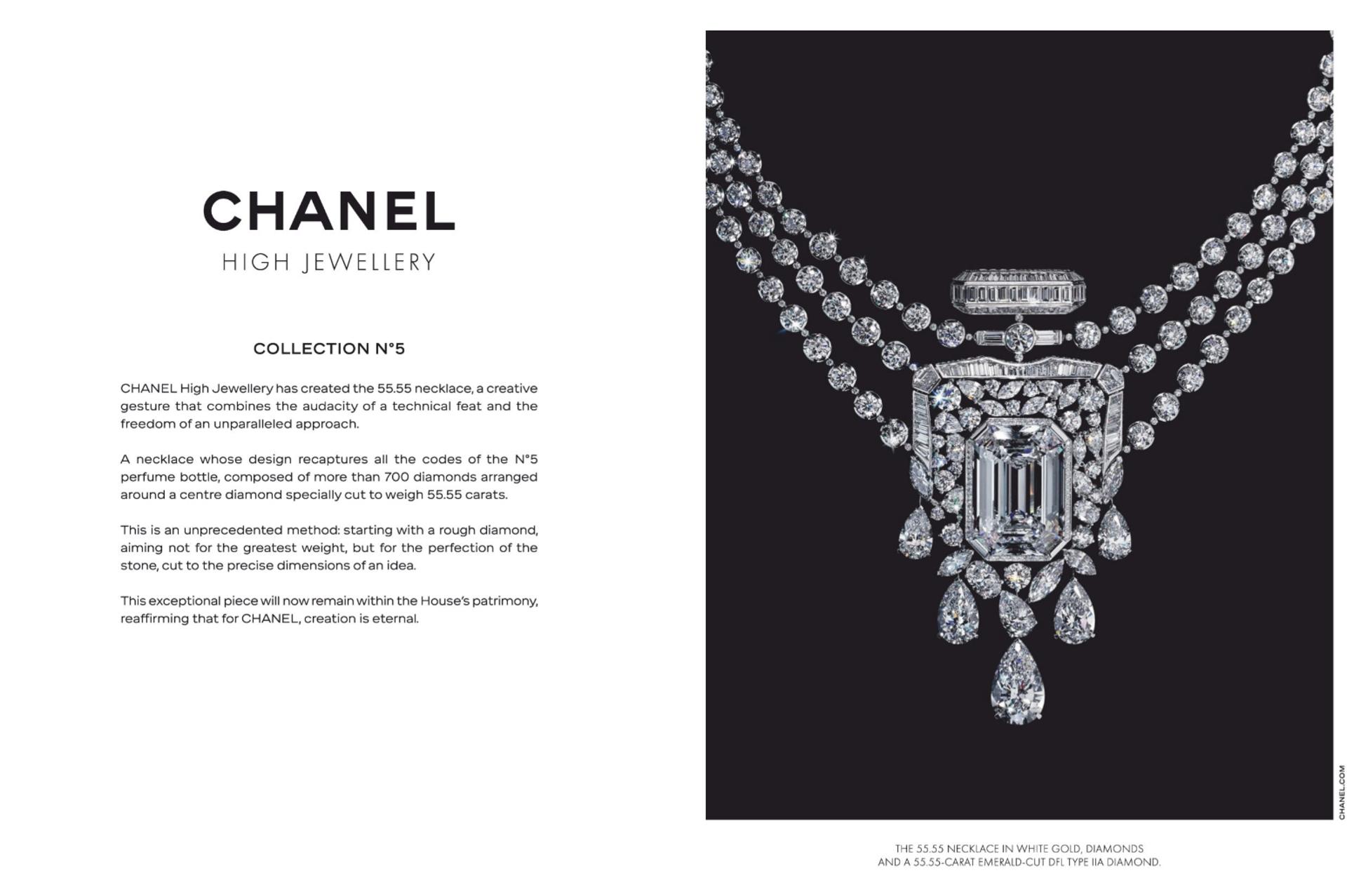 CHANEL
HIGH JEWELLERY

COLLECTION N°5

CHANEL High Jewellery has created the 55.55 necklace, a creative gesture that combines the audacity of a technical feat and the freedom of an unparalleled approach.

A necklace whose design recaptures all the codes of the N°5 perfume bottle, composed of more than 700 diamonds arranged around a centre diamond specially cut to weigh 55.55 carats.

This is an unprecedented method: starting with a rough diamond, aiming not for the greatest weight, but for the perfection of the stone, cut to the precise dimensions of an idea.

This exceptional piece will now remain within the House's patrimony, reaffirming that for CHANEL, creation is eternal.

CHANEL.COM

THE 55.55 NECKLACE IN WHITE GOLD, DIAMONDS
AND A 55.55-CARAT EMERALD-CUT DFL TYPE IIA DIAMOND.